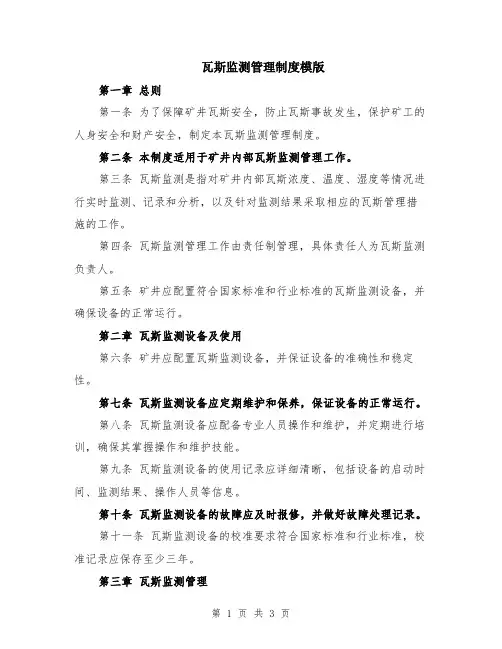 瓦斯监测管理制度模版

第一章 总则

第一条 为了保障矿井瓦斯安全，防止瓦斯事故发生，保护矿工的人身安全和财产安全，制定本瓦斯监测管理制度。

第二条 本制度适用于矿井内部瓦斯监测管理工作。

第三条 瓦斯监测是指对矿井内部瓦斯浓度、温度、湿度等情况进行实时监测、记录和分析，以及针对监测结果采取相应的瓦斯管理措施的工作。

第四条 瓦斯监测管理工作由责任制管理，具体责任人为瓦斯监测负责人。

第五条 矿井应配置符合国家标准和行业标准的瓦斯监测设备，并确保设备的正常运行。

第二章 瓦斯监测设备及使用

第六条 矿井应配置瓦斯监测设备，并保证设备的准确性和稳定性。

第七条 瓦斯监测设备应定期维护和保养，保证设备的正常运行。

第八条 瓦斯监测设备应配备专业人员操作和维护，并定期进行培训，确保其掌握操作和维护技能。

第九条 瓦斯监测设备的使用记录应详细清晰，包括设备的启动时间、监测结果、操作人员等信息。

第十条 瓦斯监测设备的故障应及时报修，并做好故障处理记录。

第十一条 瓦斯监测设备的校准要求符合国家标准和行业标准，校准记录应保存至少三年。

第三章 瓦斯监测管理

第 1 页 共 3 页